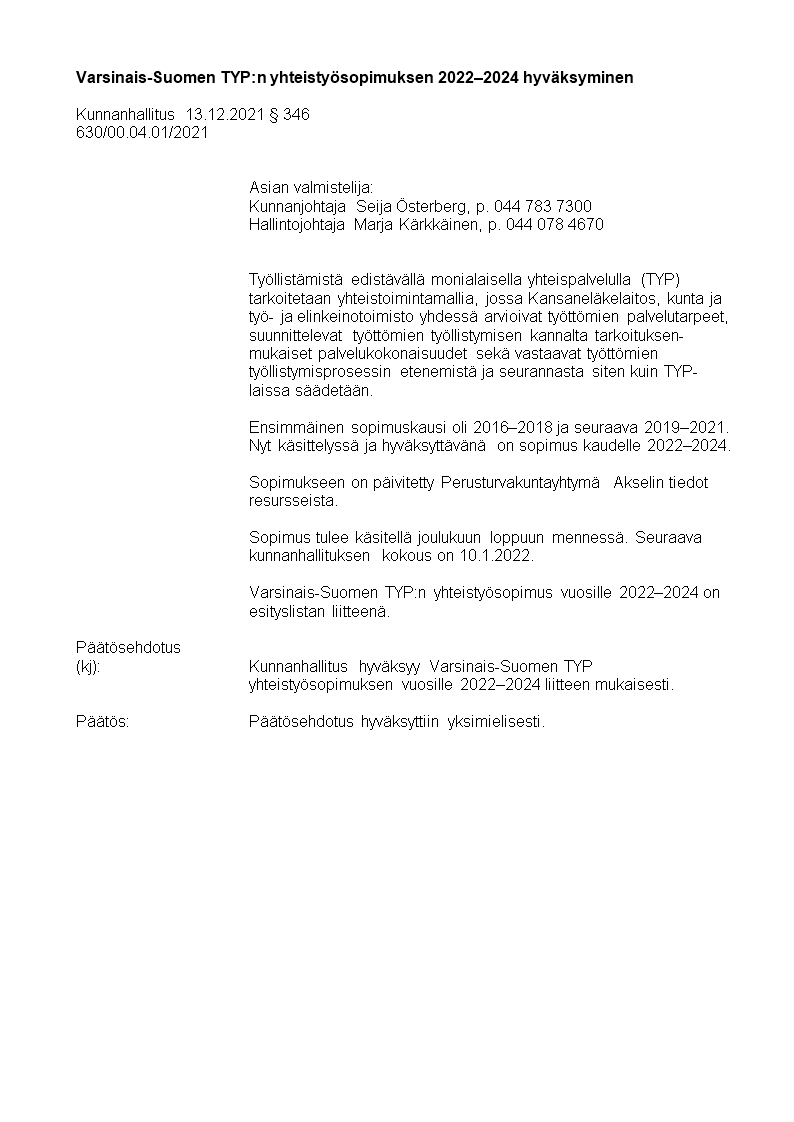 Varsinais-Suomen TYP:n yhteistyösopimuksen 2022–2024 hyväksyminen

Kunnanhallitus 13.12.2021 § 346
630/00.04.01/2021

Asian valmistelija:
Kunnanjohtaja Seija Österberg, p. 044 783 7300
Hallintojohtaja Marja Kärkkäinen, p. 044 078 4670

Työllistämistä edistävällä monialaisella yhteispalvelulla (TYP) tarkoitetaan yhteistoimintamallia, jossa Kansaneläkelaitos, kunta ja työ- ja elinkeinotoimisto yhdessä arvioivat työttömien palvelutarpeet, suunnittelevat työttömien työllistymisen kannalta tarkoituksenmukaiset palvelukokonaisuudet sekä vastaavat työttömien työllistymisprosessin etenemistä ja seurannasta siten kuin TYP-laissa säädetään.

Ensimmäinen sopimuskausi oli 2016–2018 ja seuraava 2019–2021. Nyt käsittelyssä ja hyväksyttävänä on sopimus kaudelle 2022–2024.

Sopimukseen on päivitetty Perusturvakuntayhtymä Akselin tiedot resursseista.

Sopimus tulee käsitellä joulukuun loppuun mennessä. Seuraava kunnanhallituksen kokous on 10.1.2022.

Varsinais-Suomen TYP:n yhteistyösopimus vuosille 2022–2024 on esityslistan liitteenä.

Päätösehdotus
(kj): Kunnanhallitus hyväksyy Varsinais-Suomen TYP yhteistyösopimuksen vuosille 2022–2024 liitteen mukaisesti.

Päätös: Päätösehdotus hyväksyttiin yksimielisesti.